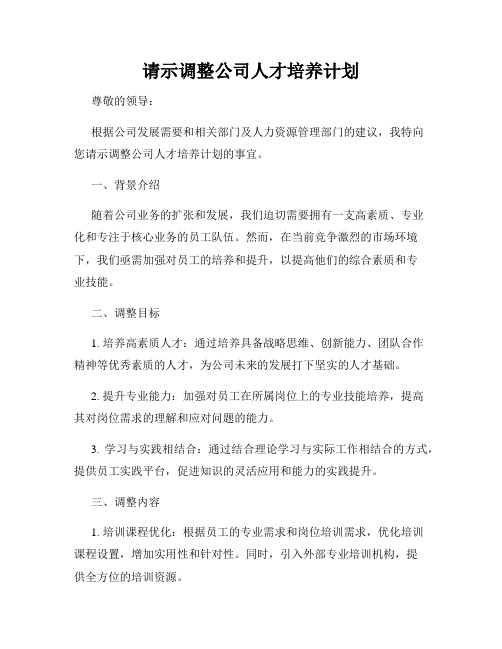 请示调整公司人才培养计划

尊敬的领导：

根据公司发展需要和相关部门及人力资源管理部门的建议，我特向您请示调整公司人才培养计划的事宜。

一、背景介绍

随着公司业务的扩张和发展，我们迫切需要拥有一支高素质、专业化和专注于核心业务的员工队伍。然而，在当前竞争激烈的市场环境下，我们亟需加强对员工的培养和提升，以提高他们的综合素质和专业技能。

二、调整目标

1. 培养高素质人才：通过培养具备战略思维、创新能力、团队合作精神等优秀素质的人才，为公司未来的发展打下坚实的人才基础。

2. 提升专业能力：加强对员工在所属岗位上的专业技能培养，提高其对岗位需求的理解和应对问题的能力。

3. 学习与实践相结合：通过结合理论学习与实际工作相结合的方式，提供员工实践平台，促进知识的灵活应用和能力的实践提升。

三、调整内容

1. 培训课程优化：根据员工的专业需求和岗位培训需求，优化培训课程设置，增加实用性和针对性。同时，引入外部专业培训机构，提供全方位的培训资源。